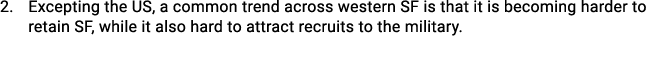 2. Excepting the US, a common trend across western SF is that it is becoming harder to retain SF, while it also hard to attract recruits to the military.